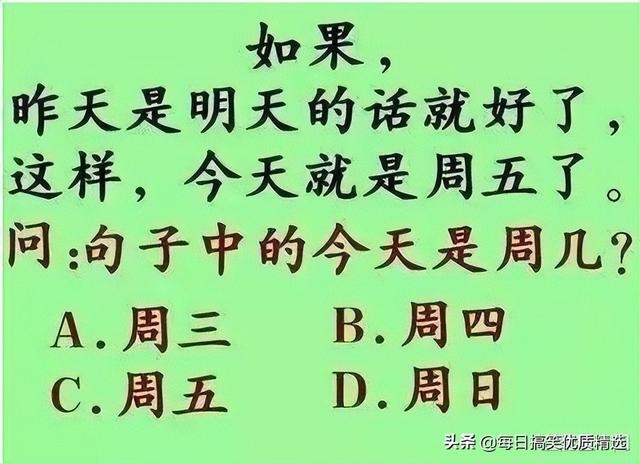 如果，
昨天是明天的话就好了，
这样，今天就是周五了。
问:句子中的今天是周几？

A. 周三　B. 周四
C. 周五　D. 周日

头条 @每日搞笑优质精选